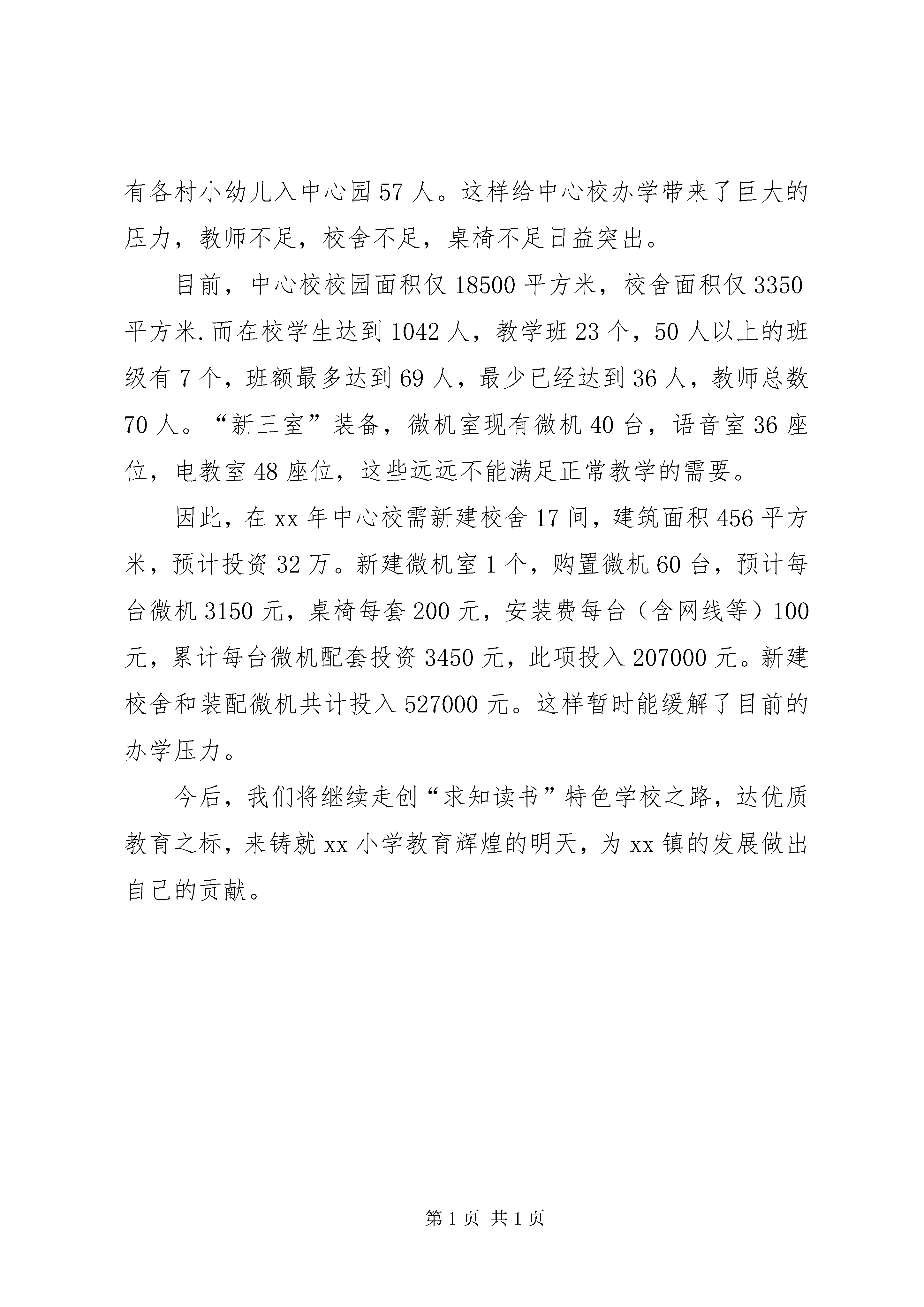 有各村小幼儿入中心园57人。这样给中心校办学带来了巨大的压力，教师不足，校舍不足，桌椅不足日益突出。

目前，中心校校园面积仅18500平方米，校舍面积仅3350平方米.而在校学生达到1042人，教学班23个，50人以上的班级有7个，班额最多达到69人，最少已经达到36人，教师总数70人。“新三室”装备，微机室现有微机40台，语音室36座位，电教室48座位，这些远远不能满足正常教学的需要。

因此，在xx年中心校需新建校舍17间，建筑面积456平方米，预计投资32万。新建微机室1个，购置微机60台，预计每台微机3150元，桌椅每套200元，安装费每台（含网线等）100元，累计每台微机配套投资3450元，此项投入207000元。新建校舍和装配微机共计投入527000元。这样暂时能缓解了目前的办学压力。

今后，我们将继续走创“求知读书”特色学校之路，达优质教育之标，来铸就xx小学教育辉煌的明天，为xx镇的发展做出自己的贡献。

第1页 共1页